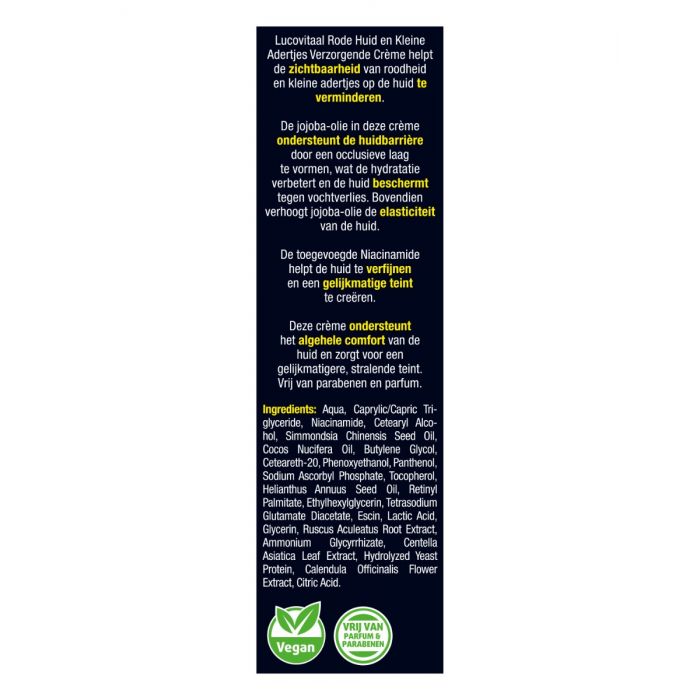 Lucovitaal Rode Huid en Kleine Adertjes Verzorgende Crème helpt de zichtbaarheid van roodheid en kleine adertjes op de huid te verminderen.

De jojoba-olie in deze crème ondersteunt de huidbarrière door een occlusieve laag te vormen, wat de hydratatie verbetert en de huid beschermt tegen vochtverlies. Bovendien verhoogt jojoba-olie de elasticiteit van de huid.

De toegevoegde Niacinamide helpt de huid te verfijnen en een gelijkmatige teint te creëren.

Deze crème ondersteunt het algehele comfort van de huid en zorgt voor een gelijkmatigere, stralende teint. Vrij van parabenen en parfum.

Ingredients: Aqua, Caprylic/Capric Triglyceride, Niacinamide, Cetearyl Alcohol, Simmondsia Chinensis Seed Oil, Cocos Nucifera Oil, Butylene Glycol, Ceteareth-20, Phenoxyethanol, Panthenol, Sodium Ascorbyl Phosphate, Tocopherol, Helianthus Annuus Seed Oil, Retinyl Palmitate, Ethylhexylglycerin, Tetrasodium Glutamate Diacetate, Escin, Lactic Acid, Glycerin, Ruscus Aculeatus Root Extract, Ammonium Glycyrrhizate, Centella Asiatica Leaf Extract, Hydrolyzed Yeast Protein, Calendula Officinalis Flower Extract, Citric Acid.

Vegan

VRIJ VAN PARFUM & PARABENEN